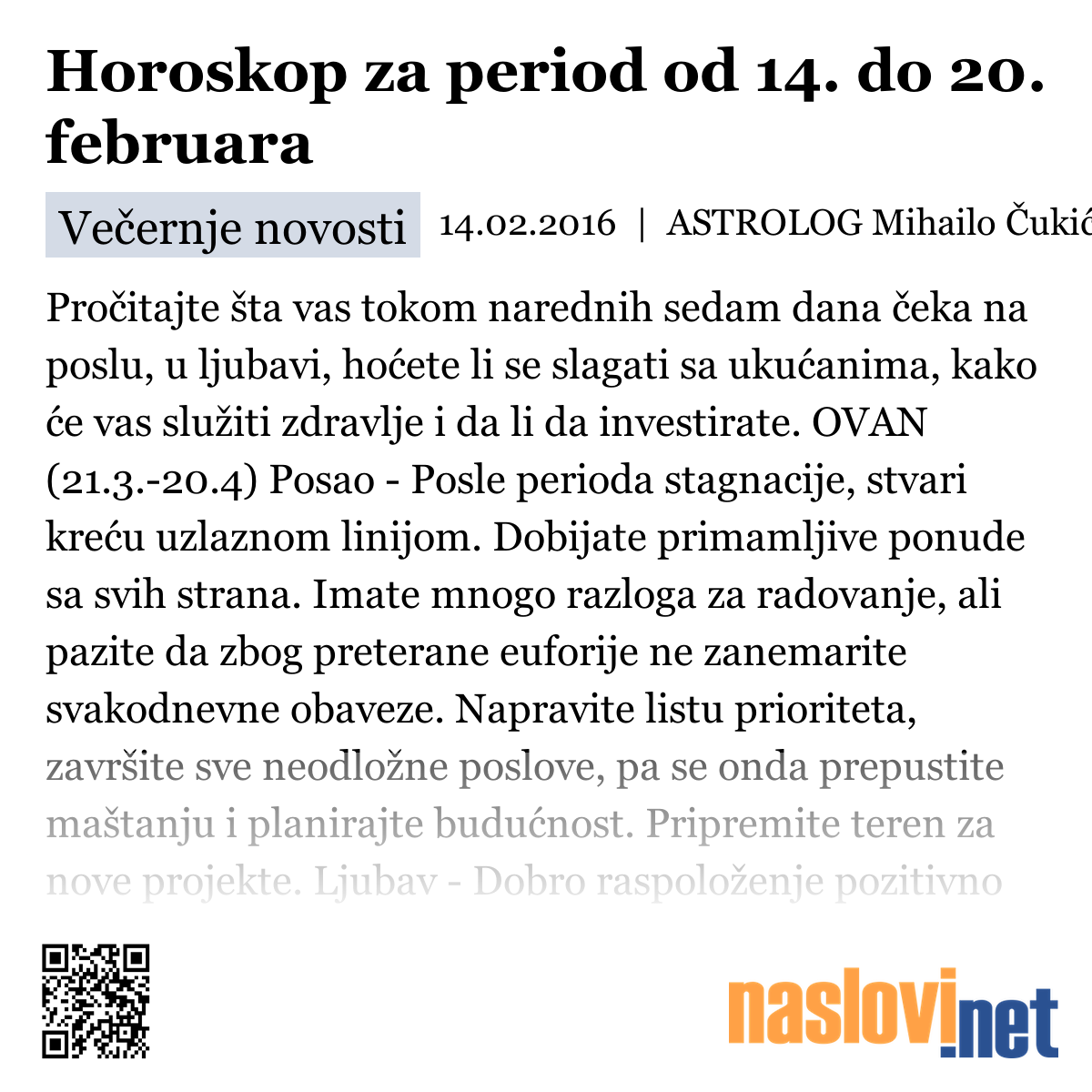 Horoskop za period od 14. do 20. februara

Večernje novosti 14.02.2016 | ASTROLOG Mihailo Čukić

Pročitajte šta vas tokom narednih sedam dana čeka na poslu, u ljubavi, hoćete li se slagati sa ukućanima, kako će vas služiti zdravlje i da li da investirate. OVAN (21.3.-20.4) Posao - Posle perioda stagnacije, stvari kreću uzlaznom linijom. Dobijate primamljive ponude sa svih strana. Imate mnogo razloga za radovanje, ali pazite da zbog preterane euforije ne zanemarite svakodnevne obaveze. Napravite listu prioriteta, završite sve neodložne poslove, pa se onda prepustite maštanju i planirajte budućnost. Pripremite teren za nove projekte. Ljubav - Dobro raspoloženje pozitivno

naslovi.net